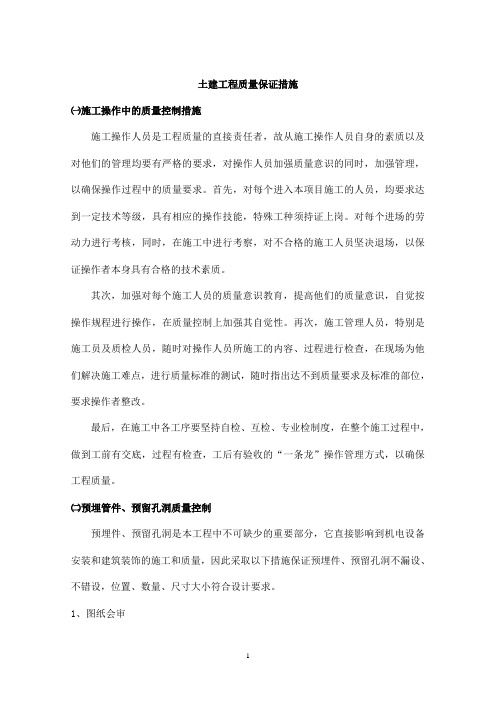 土建工程质量保证措施

㈠施工操作中的质量控制措施

施工操作人员是工程质量的直接责任者，故从施工操作人员自身的素质以及对他们的管理均要有严格的要求，对操作人员加强质量意识的同时，加强管理，以确保操作过程中的质量要求。首先，对每个进入本项目施工的人员，均要求达到一定技术等级，具有相应的操作技能，特殊工种须持证上岗。对每个进场的劳动力进行考核，同时，在施工中进行考察，对不合格的施工人员坚决退场，以保证操作者本身具有合格的技术素质。

其次，加强对每个施工人员的质量意识教育，提高他们的质量意识，自觉按操作规程进行操作，在质量控制上加强其自觉性。再次，施工管理人员，特别是施工员及质检人员，随时对操作人员所施工的内容、过程进行检查，在现场为他们解决施工难点，进行质量标准的测试，随时指出达不到质量要求及标准的部位，要求操作者整改。

最后，在施工中各工序要坚持自检、互检、专业检制度，在整个施工过程中，做到工前有交底，过程有检查，工后有验收的“一条龙”操作管理方式，以确保工程质量。

㈡预埋管件、预留孔洞质量控制

预埋件、预留孔洞是本工程中不可缺少的重要部分，它直接影响到机电设备安装和建筑装饰的施工和质量，因此采取以下措施保证预埋件、预留孔洞不漏设、不错设，位置、数量、尺寸大小符合设计要求。

1、图纸会审

1